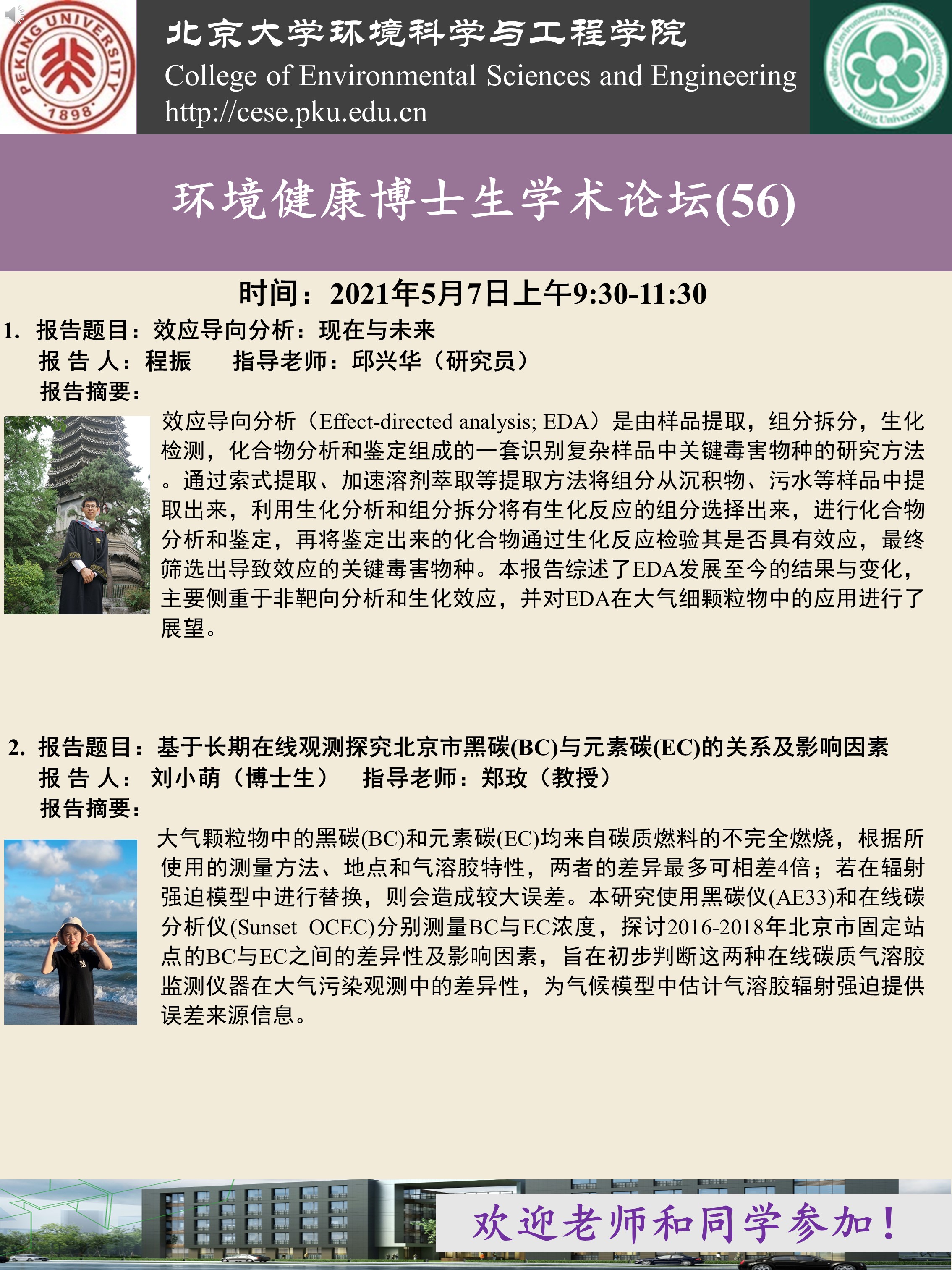 PEKING UNIVERSITY 1898

北京大学环境科学与工程学院
College of Environmental Sciences and Engineering
http://cese.pku.edu.cn

College of Environmental Sciences and Engineering Peking University

环境健康博士生学术论坛(56)

时间：2021年5月7日上午9:30-11:30

1. 报告题目：效应导向分析：现在与未来
报 告 人：程振　　指导老师：邱兴华（研究员）
报告摘要：

效应导向分析（Effect-directed analysis; EDA）是由样品提取，组分拆分，生化检测，化合物分析和鉴定组成的一套识别复杂样品中关键毒害物种的研究方法。通过索式提取、加速溶剂萃取等提取方法将组分从沉积物、污水等样品中提取出来，利用生化分析和组分拆分将有生化反应的组分选择出来，进行化合物分析和鉴定，再将鉴定出来的化合物通过生化反应检验其是否具有效应，最终筛选出导致效应的关键毒害物种。本报告综述了EDA发展至今的结果与变化，主要侧重于非靶向分析和生化效应，并对EDA在大气细颗粒物中的应用进行了展望。

2. 报告题目：基于长期在线观测探究北京市黑碳(BC)与元素碳(EC)的关系及影响因素
报 告 人： 刘小萌（博士生）　指导老师：郑玫（教授）
报告摘要：

大气颗粒物中的黑碳(BC)和元素碳(EC)均来自碳质燃料的不完全燃烧，根据所使用的测量方法、地点和气溶胶特性，两者的差异最多可相差4倍；若在辐射强迫模型中进行替换，则会造成较大误差。本研究使用黑碳仪(AE33)和在线碳分析仪(Sunset OCEC)分别测量BC与EC浓度，探讨2016-2018年北京市固定站点的BC与EC之间的差异性及影响因素，旨在初步判断这两种在线碳质气溶胶监测仪器在大气污染观测中的差异性，为气候模型中估计气溶胶辐射强迫提供误差来源信息。

欢迎老师和同学参加！